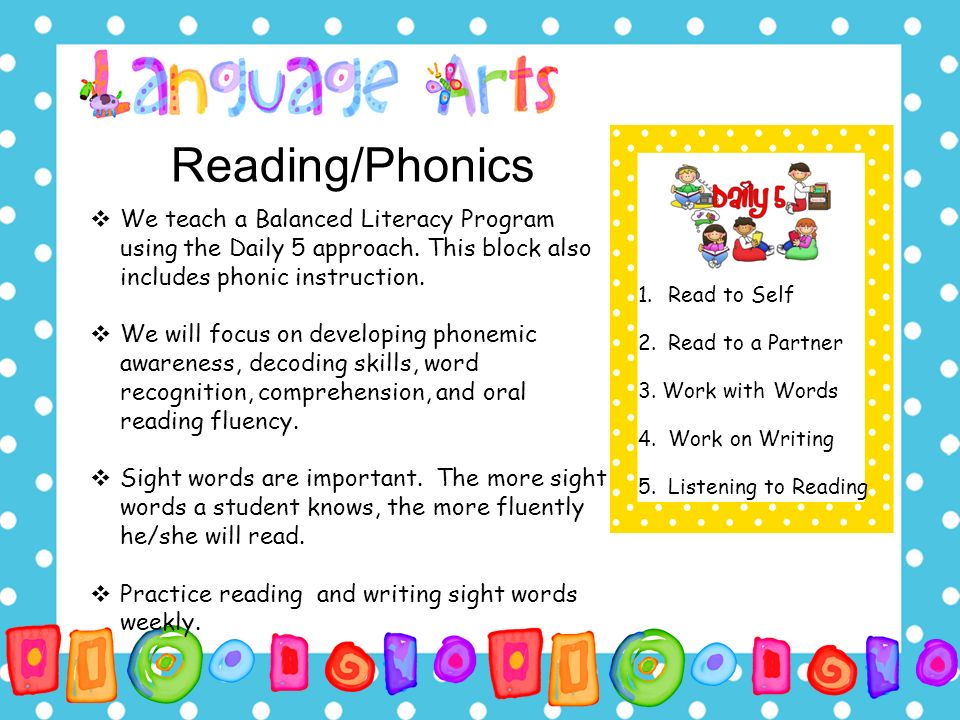 Language Arts

Reading/Phonics

❖ We teach a Balanced Literacy Program using the Daily 5 approach. This block also includes phonic instruction.

❖ We will focus on developing phonemic awareness, decoding skills, word recognition, comprehension, and oral reading fluency.

❖ Sight words are important. The more sight words a student knows, the more fluently he/she will read.

❖ Practice reading and writing sight words weekly.

Daily 5

1. Read to Self

2. Read to a Partner

3. Work with Words

4. Work on Writing

5. Listening to Reading